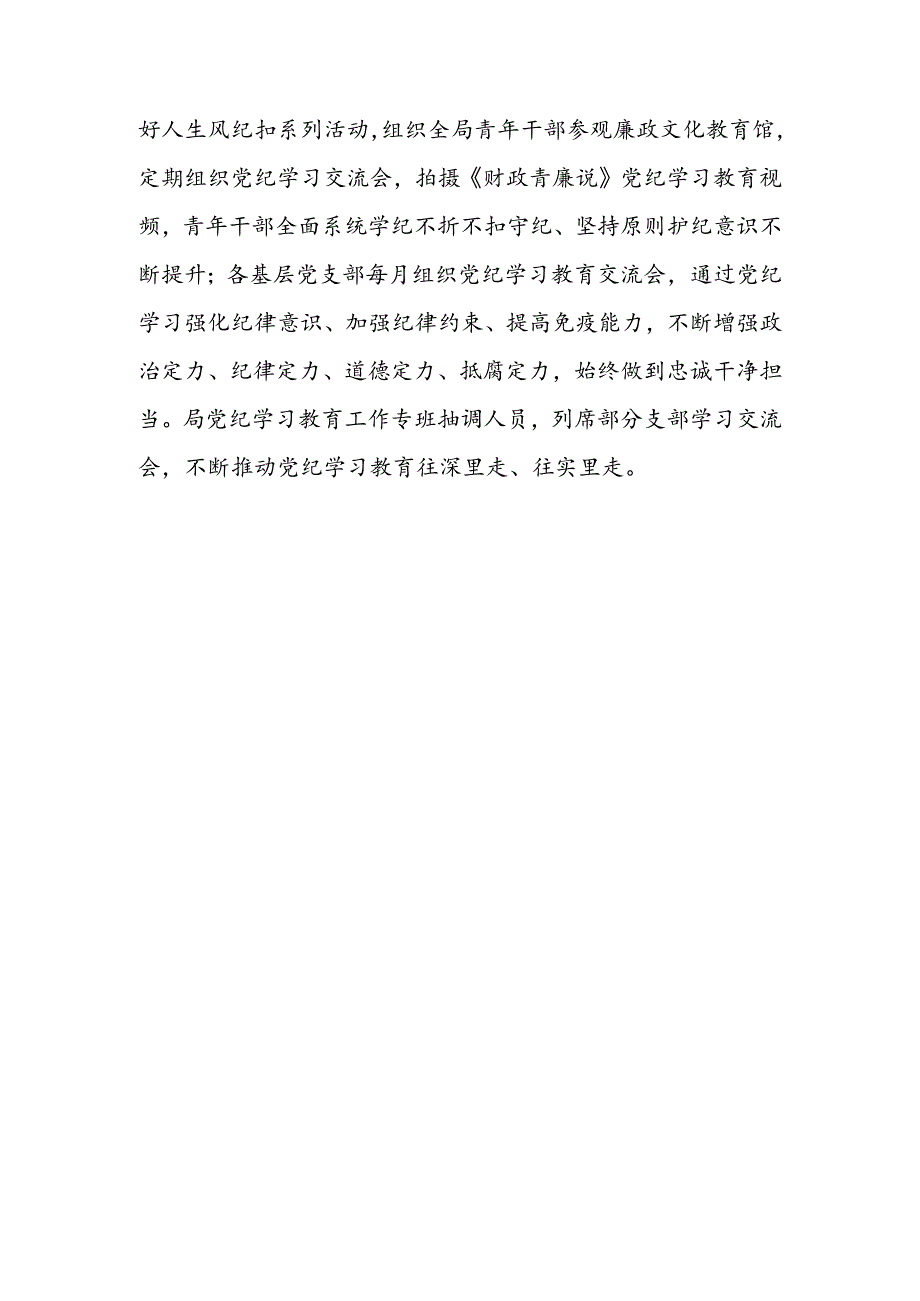 好人生风纪扣系列活动,组织全局青年干部参观廉政文化教育馆，定期组织党纪学习交流会，拍摄《财政青廉说》党纪学习教育视频，青年干部全面系统学纪不折不扣守纪、坚持原则护纪意识不断提升；各基层党支部每月组织党纪学习教育交流会，通过党纪学习强化纪律意识、加强纪律约束、提高免疫能力，不断增强政治定力、纪律定力、道德定力、抵腐定力，始终做到忠诚干净担当。局党纪学习教育工作专班抽调人员，列席部分支部学习交流会，不断推动党纪学习教育往深里走、往实里走。